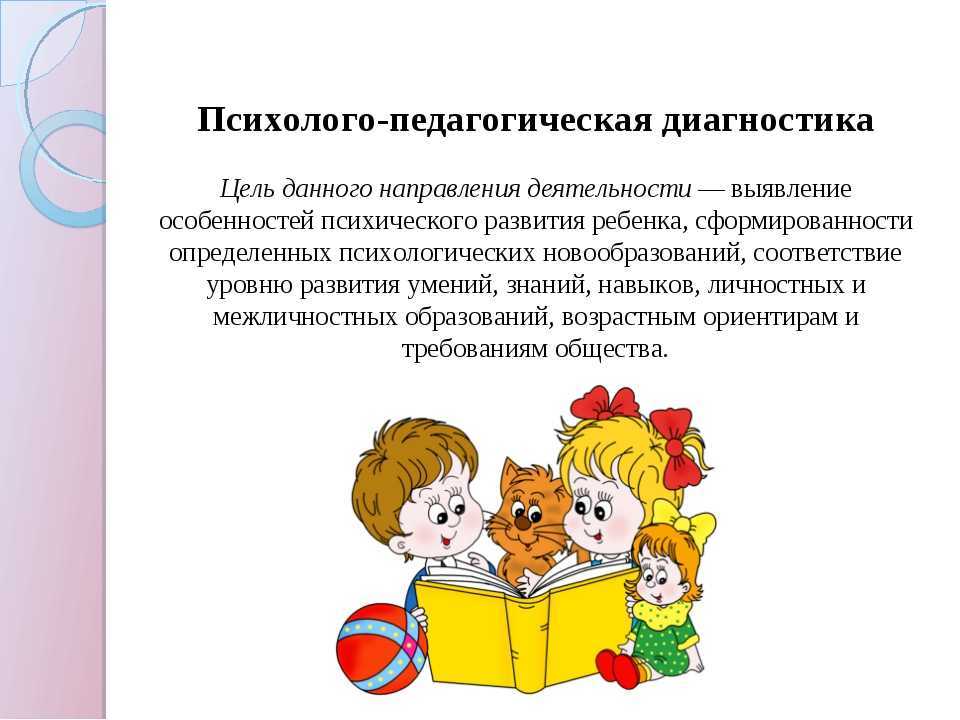 Психолого-педагогическая диагностика

Цель данного направления деятельности — выявление особенностей психического развития ребенка, сформированности определенных психологических новообразований, соответствие уровню развития умений, знаний, навыков, личностных и межличностных образований, возрастным ориентирам и требованиям общества.